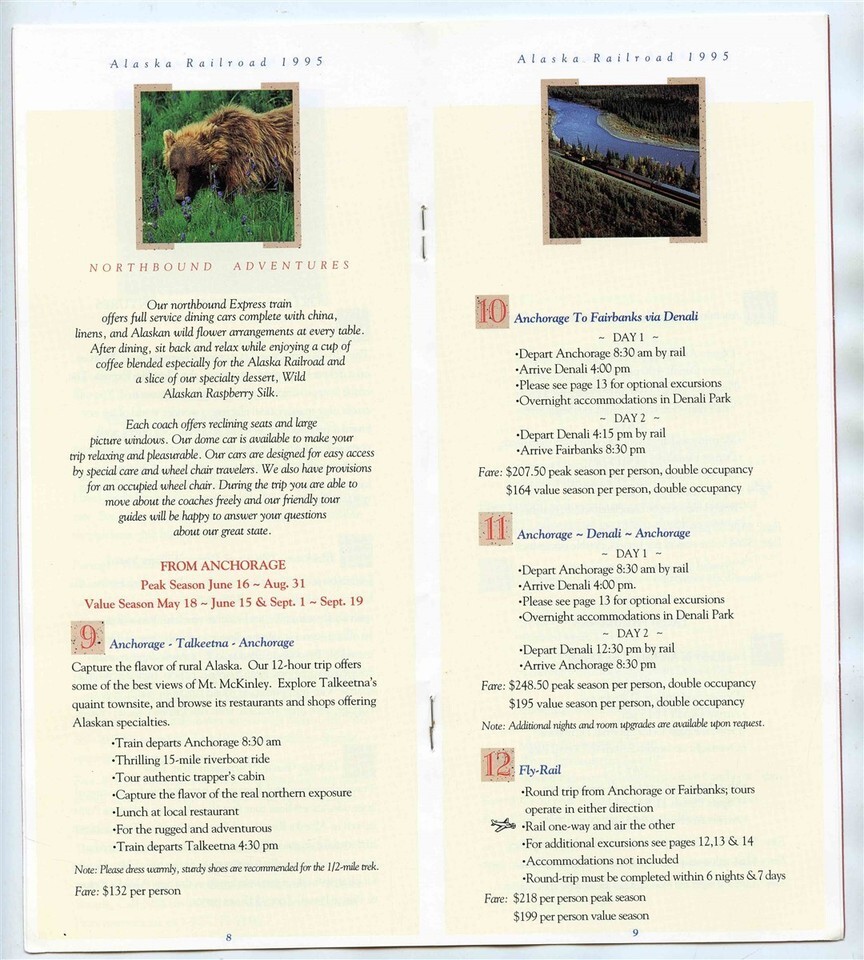 Alaska Railroad 1995

NORTHBOUND ADVENTURES

Our northbound Express train offers full service dining cars complete with china, linens, and Alaskan wild flower arrangements at every table. After dining, sit back and relax while enjoying a cup of coffee blended especially for the Alaska Railroad and a slice of our specialty dessert, Wild Alaskan Raspberry Silk.

Each coach offers reclining seats and large picture windows. Our dome car is available to make your trip relaxing and pleasurable. Our cars are designed for easy access by special care and wheel chair travelers. We also have provisions for an occupied wheel chair. During the trip you are able to move about the coaches freely and our friendly tour guides will be happy to answer your questions about our great state.

FROM ANCHORAGE
Peak Season June 16 ~ Aug. 31
Value Season May 18 ~ June 15 & Sept. 1 ~ Sept. 19

9 Anchorage - Talkeetna - Anchorage

Capture the flavor of rural Alaska. Our 12-hour trip offers some of the best views of Mt. McKinley. Explore Talkeetna's quaint townsite, and browse its restaurants and shops offering Alaskan specialties.

•Train departs Anchorage 8:30 am
•Thrilling 15-mile riverboat ride
•Tour authentic trapper's cabin
•Capture the flavor of the real northern exposure
•Lunch at local restaurant
•For the rugged and adventurous
•Train departs Talkeetna 4:30 pm

Note: Please dress warmly, sturdy shoes are recommended for the 1/2-mile trek.

Fare: $132 per person

8

Alaska Railroad 1995

10 Anchorage To Fairbanks via Denali

~ DAY 1 ~
•Depart Anchorage 8:30 am by rail
•Arrive Denali 4:00 pm
•Please see page 13 for optional excursions
•Overnight accommodations in Denali Park
~ DAY 2 ~
•Depart Denali 4:15 pm by rail
•Arrive Fairbanks 8:30 pm

Fare: $207.50 peak season per person, double occupancy
$164 value season per person, double occupancy

11 Anchorage ~ Denali ~ Anchorage

~ DAY 1 ~
•Depart Anchorage 8:30 am by rail
•Arrive Denali 4:00 pm.
•Please see page 13 for optional excursions
•Overnight accommodations in Denali Park
~ DAY 2 ~
•Depart Denali 12:30 pm by rail
•Arrive Anchorage 8:30 pm

Fare: $248.50 peak season per person, double occupancy
$195 value season per person, double occupancy

Note: Additional nights and room upgrades are available upon request.

12 Fly-Rail

•Round trip from Anchorage or Fairbanks; tours operate in either direction
•Rail one-way and air the other
•For additional excursions see pages 12,13 & 14
•Accommodations not included
•Round-trip must be completed within 6 nights & 7 days

Fare: $218 per person peak season
$199 per person value season

9